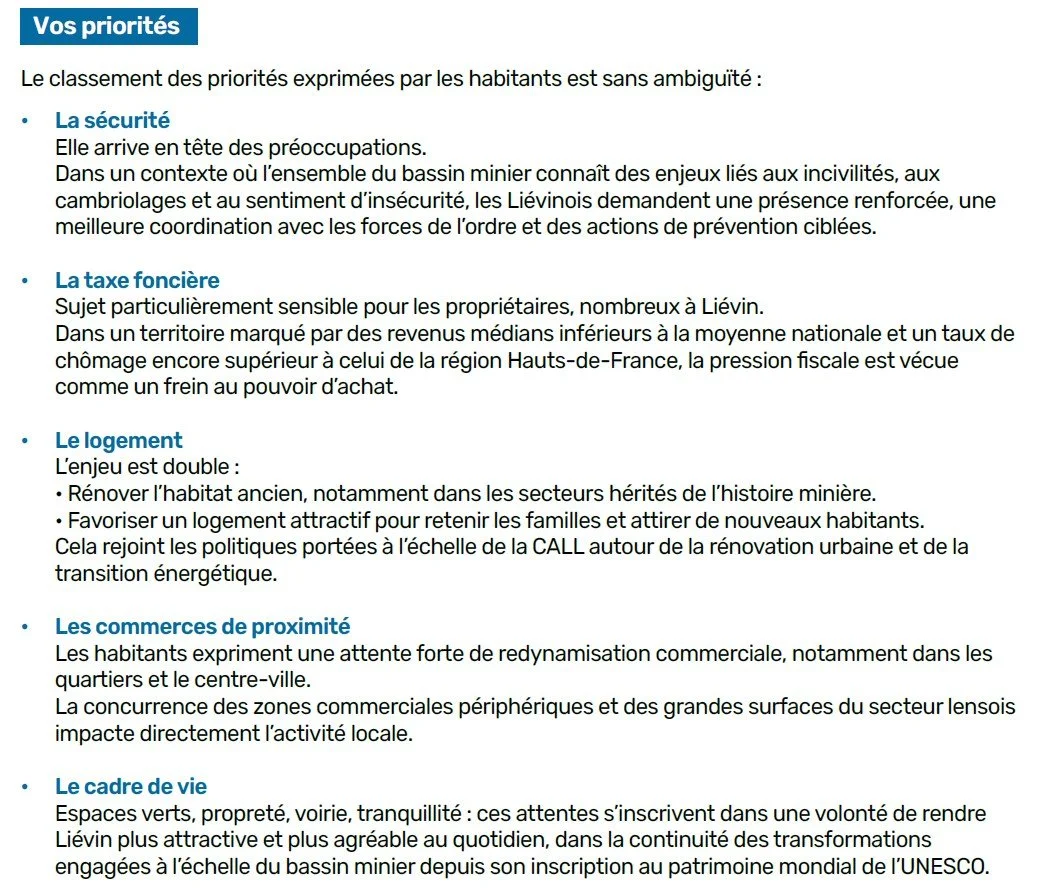 Vos priorités

Le classement des priorités exprimées par les habitants est sans ambiguïté :

• La sécurité
Elle arrive en tête des préoccupations.
Dans un contexte où l'ensemble du bassin minier connaît des enjeux liés aux incivilités, aux cambriolages et au sentiment d'insécurité, les Liévinois demandent une présence renforcée, une meilleure coordination avec les forces de l'ordre et des actions de prévention ciblées.

• La taxe foncière
Sujet particulièrement sensible pour les propriétaires, nombreux à Liévin.
Dans un territoire marqué par des revenus médians inférieurs à la moyenne nationale et un taux de chômage encore supérieur à celui de la région Hauts-de-France, la pression fiscale est vécue comme un frein au pouvoir d'achat.

• Le logement
L'enjeu est double :
• Rénover l'habitat ancien, notamment dans les secteurs hérités de l'histoire minière.
• Favoriser un logement attractif pour retenir les familles et attirer de nouveaux habitants.
Cela rejoint les politiques portées à l'échelle de la CALL autour de la rénovation urbaine et de la transition énergétique.

• Les commerces de proximité
Les habitants expriment une attente forte de redynamisation commerciale, notamment dans les quartiers et le centre-ville.
La concurrence des zones commerciales périphériques et des grandes surfaces du secteur lensois impacte directement l'activité locale.

• Le cadre de vie
Espaces verts, propreté, voirie, tranquillité : ces attentes s'inscrivent dans une volonté de rendre Liévin plus attractive et plus agréable au quotidien, dans la continuité des transformations engagées à l'échelle du bassin minier depuis son inscription au patrimoine mondial de l'UNESCO.